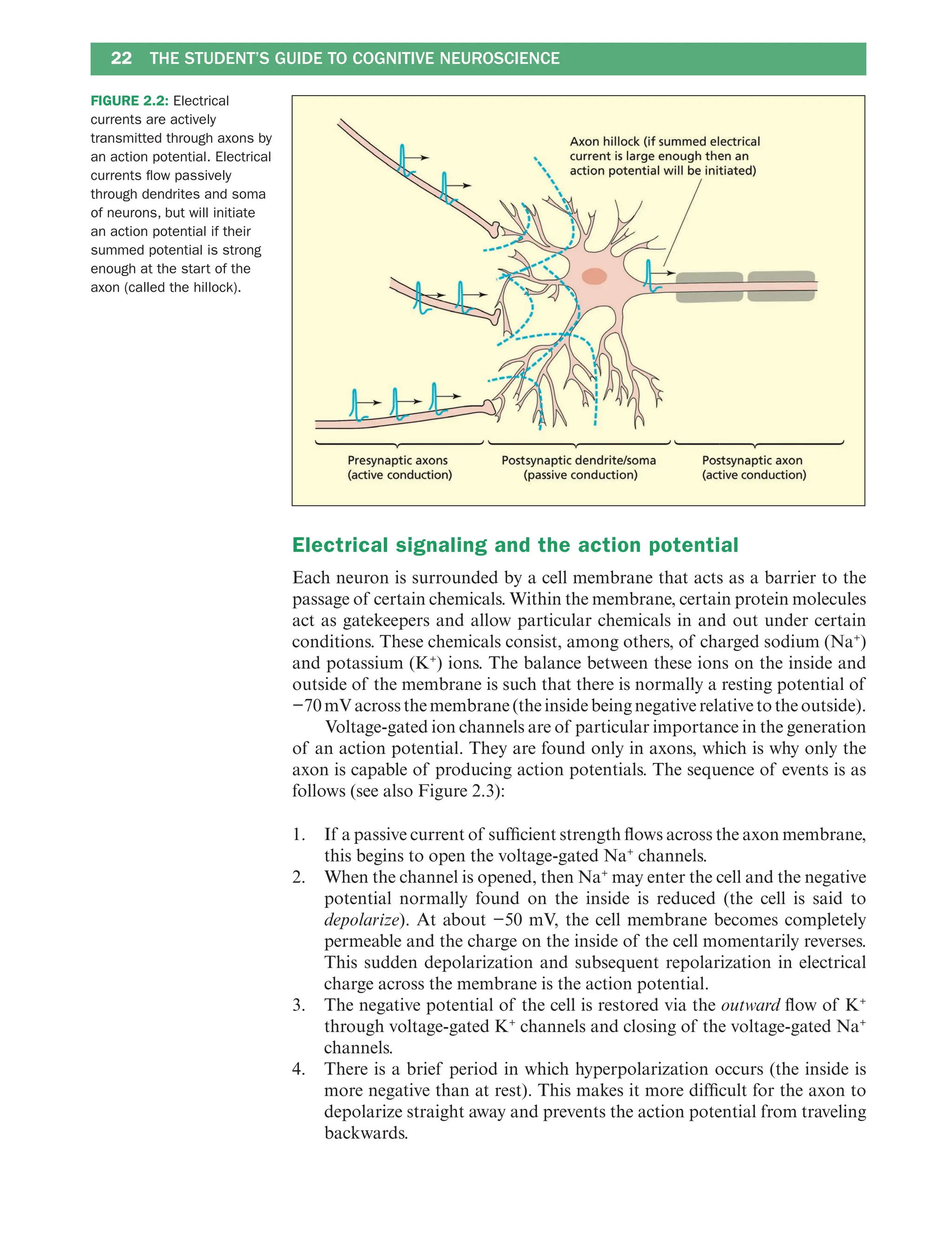 22 THE STUDENT'S GUIDE TO COGNITIVE NEUROSCIENCE

FIGURE 2.2: Electrical currents are actively transmitted through axons by an action potential. Electrical currents flow passively through dendrites and soma of neurons, but will initiate an action potential if their summed potential is strong enough at the start of the axon (called the hillock).

Axon hillock (if summed electrical current is large enough then an action potential will be initiated)

Presynaptic axons (active conduction)

Postsynaptic dendrite/soma (passive conduction)

Postsynaptic axon (active conduction)

Electrical signaling and the action potential

Each neuron is surrounded by a cell membrane that acts as a barrier to the passage of certain chemicals. Within the membrane, certain protein molecules act as gatekeepers and allow particular chemicals in and out under certain conditions. These chemicals consist, among others, of charged sodium ($Na^+$) and potassium ($K^+$) ions. The balance between these ions on the inside and outside of the membrane is such that there is normally a resting potential of −70 mV across the membrane (the inside being negative relative to the outside).

Voltage-gated ion channels are of particular importance in the generation of an action potential. They are found only in axons, which is why only the axon is capable of producing action potentials. The sequence of events is as follows (see also Figure 2.3):

1. If a passive current of sufficient strength flows across the axon membrane, this begins to open the voltage-gated $Na^+$ channels.
2. When the channel is opened, then $Na^+$ may enter the cell and the negative potential normally found on the inside is reduced (the cell is said to depolarize). At about −50 mV, the cell membrane becomes completely permeable and the charge on the inside of the cell momentarily reverses. This sudden depolarization and subsequent repolarization in electrical charge across the membrane is the action potential.
3. The negative potential of the cell is restored via the outward flow of $K^+$ through voltage-gated $K^+$ channels and closing of the voltage-gated $Na^+$ channels.
4. There is a brief period in which hyperpolarization occurs (the inside is more negative than at rest). This makes it more difficult for the axon to depolarize straight away and prevents the action potential from traveling backwards.